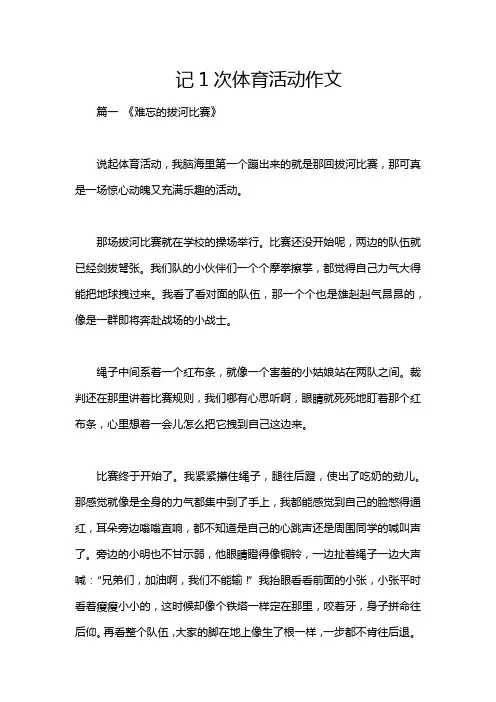 记 1 次体育活动作文

篇一 《难忘的拔河比赛》

说起体育活动，我脑海里第一个蹦出来的就是那回拔河比赛，那可真是一场惊心动魄又充满乐趣的活动。

那场拔河比赛就在学校的操场举行。比赛还没开始呢，两边的队伍就已经剑拔弩张。我们队的小伙伴们一个个摩拳擦掌，都觉得自己力气大得能把地球拽过来。我看了看对面的队伍，那一个个也是雄赳赳气昂昂的，像是一群即将奔赴战场的小战士。

绳子中间系着一个红布条，就像一个害羞的小姑娘站在两队之间。裁判还在那里讲着比赛规则，我们哪有心思听啊，眼睛就死死地盯着那个红布条，心里想着一会儿怎么把它拽到自己这边来。

比赛终于开始了。我紧紧攥住绳子，腿往后蹬，使出了吃奶的劲儿。那感觉就像是全身的力气都集中到了手上，我都能感觉到自己的脸憋得通红，耳朵旁边嗡嗡直响，都不知道是自己的心跳声还是周围同学的喊叫声了。旁边的小明也不甘示弱，他眼睛瞪得像铜铃，一边扯着绳子一边大声喊："兄弟们，加油啊，我们不能输！" 我抬眼看看前面的小张，小张平时看着瘦瘦小小的，这时候却像个铁塔一样定在那里，咬着牙，身子拼命往后仰。再看整个队伍，大家的脚在地上像生了根一样，一步都不肯往后退。